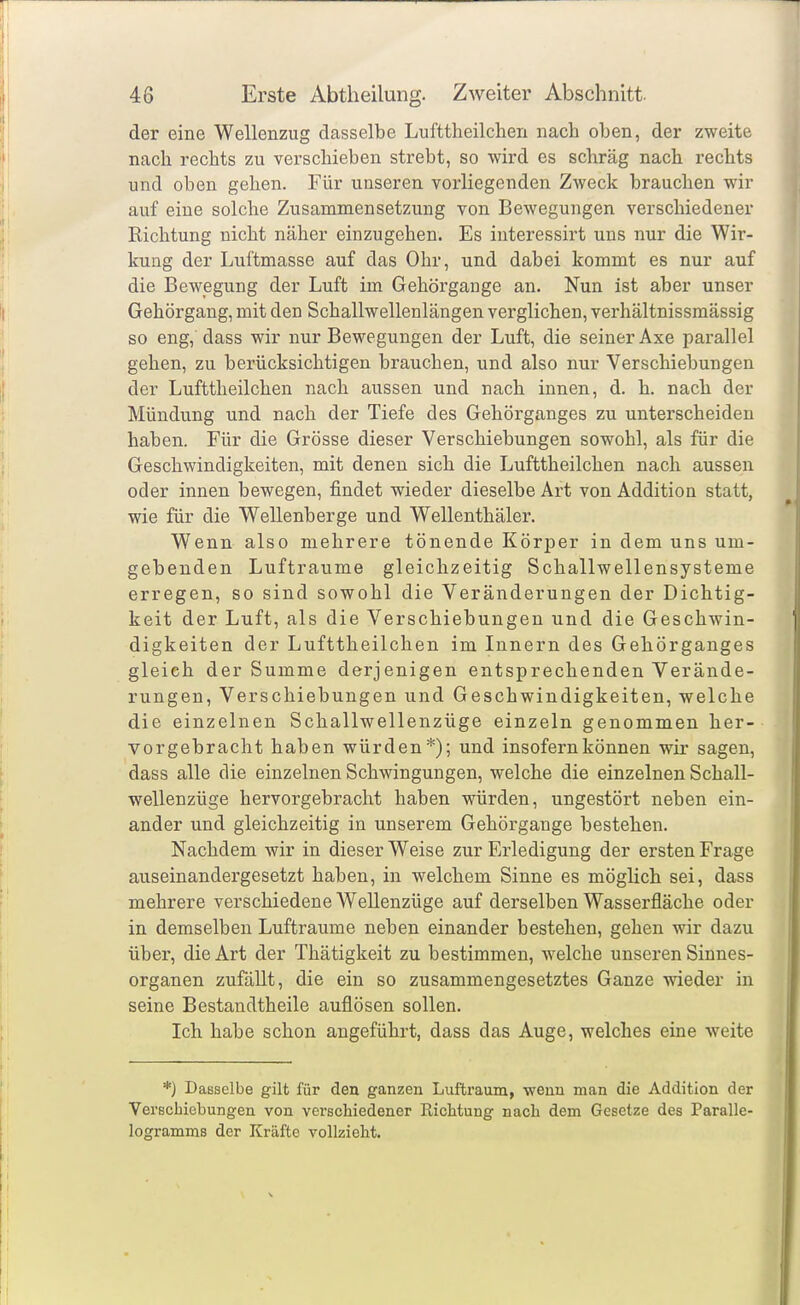 46 Erste Abtheilung. Zweiter Abschnitt.

der eine Wellenzug dasselbe Lufttheilchen nach oben, der zweite nach rechts zu verschieben strebt, so wird es schräg nach rechts und oben gehen. Für unseren vorliegenden Zweck brauchen wir auf eine solche Zusammensetzung von Bewegungen verschiedener Richtung nicht näher einzugehen. Es interessirt uns nur die Wirkung der Luftmasse auf das Ohr, und dabei kommt es nur auf die Bewegung der Luft im Gehörgange an. Nun ist aber unser Gehörgang, mit den Schallwellenlängen verglichen, verhältnissmässig so eng, dass wir nur Bewegungen der Luft, die seiner Axe parallel gehen, zu berücksichtigen brauchen, und also nur Verschiebungen der Lufttheilchen nach aussen und nach innen, d. h. nach der Mündung und nach der Tiefe des Gehörganges zu unterscheiden haben. Für die Grösse dieser Verschiebungen sowohl, als für die Geschwindigkeiten, mit denen sich die Lufttheilchen nach aussen oder innen bewegen, findet wieder dieselbe Art von Addition statt, wie für die Wellenberge und Wellenthäler.

Wenn also mehrere tönende Körper in dem uns umgebenden Luftraume gleichzeitig Schallwellensysteme erregen, so sind sowohl die Veränderungen der Dichtigkeit der Luft, als die Verschiebungen und die Geschwindigkeiten der Lufttheilchen im Innern des Gehörganges gleich der Summe derjenigen entsprechenden Veränderungen, Verschiebungen und Geschwindigkeiten, welche die einzelnen Schallwellenzüge einzeln genommen hervorgebracht haben würden*); und insofern können wir sagen, dass alle die einzelnen Schwingungen, welche die einzelnen Schallwellenzüge hervorgebracht haben würden, ungestört neben einander und gleichzeitig in unserem Gehörgange bestehen.

Nachdem wir in dieser Weise zur Erledigung der ersten Frage auseinandergesetzt haben, in welchem Sinne es möglich sei, dass mehrere verschiedene Wellenzüge auf derselben Wasserfläche oder in demselben Luftraume neben einander bestehen, gehen wir dazu über, die Art der Thätigkeit zu bestimmen, welche unseren Sinnesorganen zufällt, die ein so zusammengesetztes Ganze wieder in seine Bestandtheile auflösen sollen.

Ich habe schon angeführt, dass das Auge, welches eine weite

*) Dasselbe gilt für den ganzen Luftraum, wenn man die Addition der Verschiebungen von verschiedener Richtung nach dem Gesetze des Parallelogramms der Kräfte vollzieht.